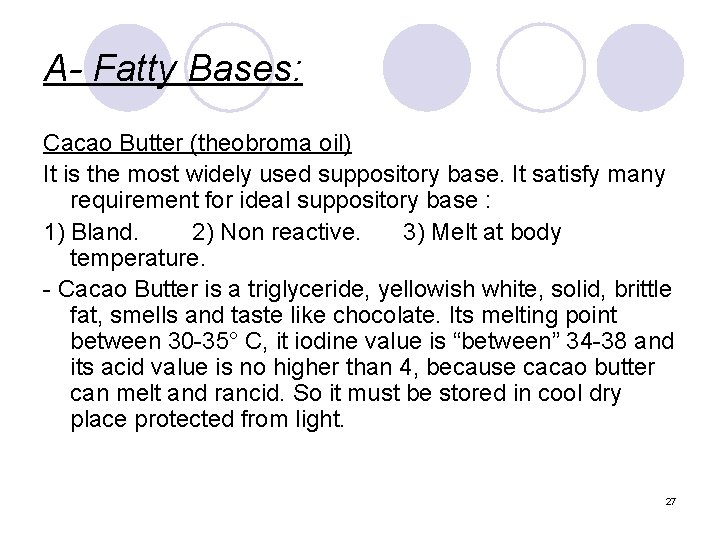 A- Fatty Bases:

Cacao Butter (theobroma oil)

It is the most widely used suppository base. It satisfy many requirement for ideal suppository base :

1) Bland.   2) Non reactive.   3) Melt at body temperature.

- Cacao Butter is a triglyceride, yellowish white, solid, brittle fat, smells and taste like chocolate. Its melting point between 30-35° C, it iodine value is "between" 34-38 and its acid value is no higher than 4, because cacao butter can melt and rancid. So it must be stored in cool dry place protected from light.

27